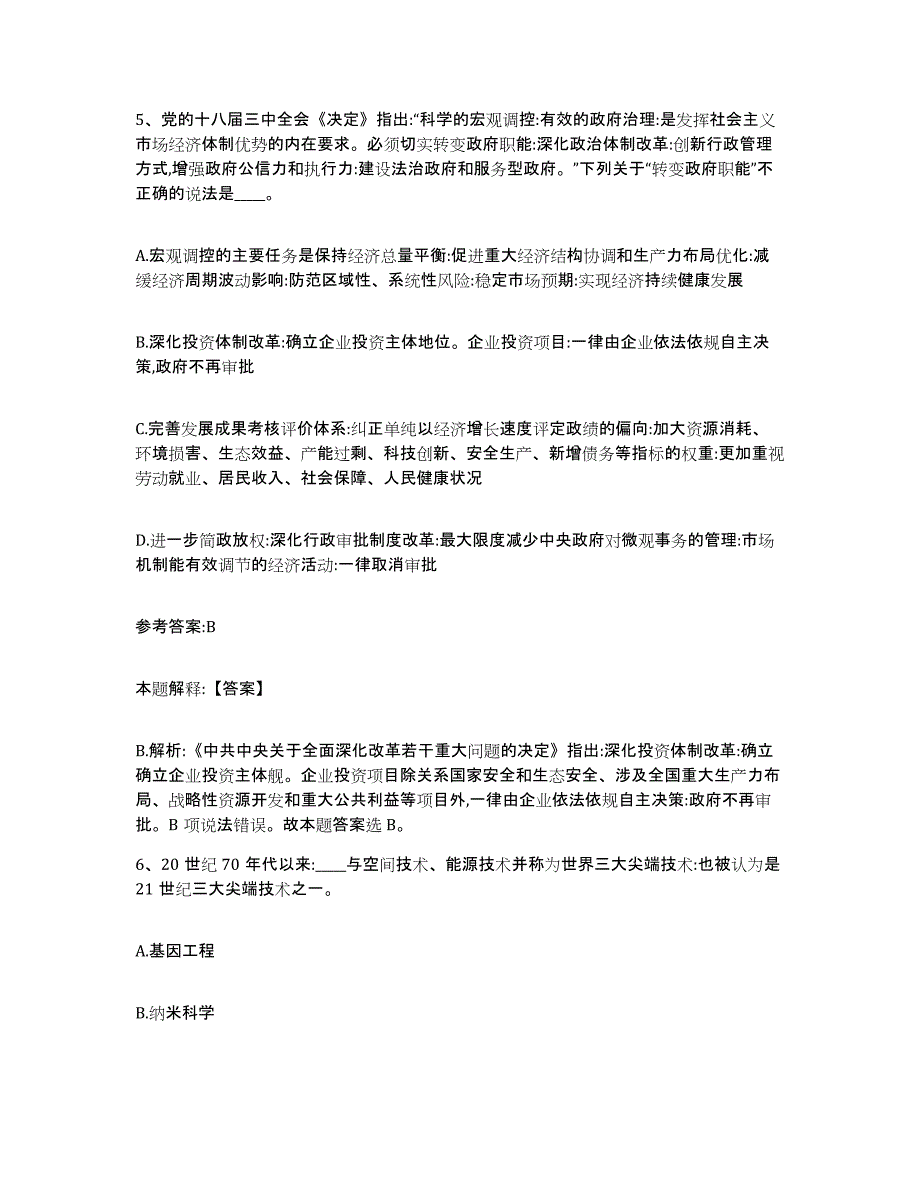 5、党的十八届三中全会《决定》指出:“科学的宏观调控:有效的政府治理:是发挥社会主义市场经济体制优势的内在要求。必须切实转变政府职能:深化政治体制改革:创新行政管理方式,增强政府公信力和执行力:建设法治政府和服务型政府。”下列关于“转变政府职能”不正确的说法是____。

A.宏观调控的主要任务是保持经济总量平衡:促进重大经济结构协调和生产力布局优化:减缓经济周期波动影响:防范区域性、系统性风险:稳定市场预期:实现经济持续健康发展

B.深化投资体制改革:确立企业投资主体地位。企业投资项目:一律由企业依法依规自主决策,政府不再审批

C.完善发展成果考核评价体系:纠正单纯以经济增长速度评定政绩的偏向:加大资源消耗、环境损害、生态效益、产能过剩、科技创新、安全生产、新增债务等指标的权重:更加重视劳动就业、居民收入、社会保障、人民健康状况

D.进一步简政放权:深化行政审批制度改革:最大限度减少中央政府对微观事务的管理:市场机制能有效调节的经济活动:一律取消审批

参考答案:B

本题解释:【答案】

B.解析:《中共中央关于全面深化改革若干重大问题的决定》指出:深化投资体制改革:确立确立企业投资主体舰。企业投资项目除关系国家安全和生态安全、涉及全国重大生产力布局、战略性资源开发和重大公共利益等项目外,一律由企业依法依规自主决策:政府不再审批。B 项说法错误。故本题答案选 B。

6、20 世纪 70 年代以来:____与空间技术、能源技术并称为世界三大尖端技术:也被认为是 21 世纪三大尖端技术之一。

A.基因工程

B.纳米科学